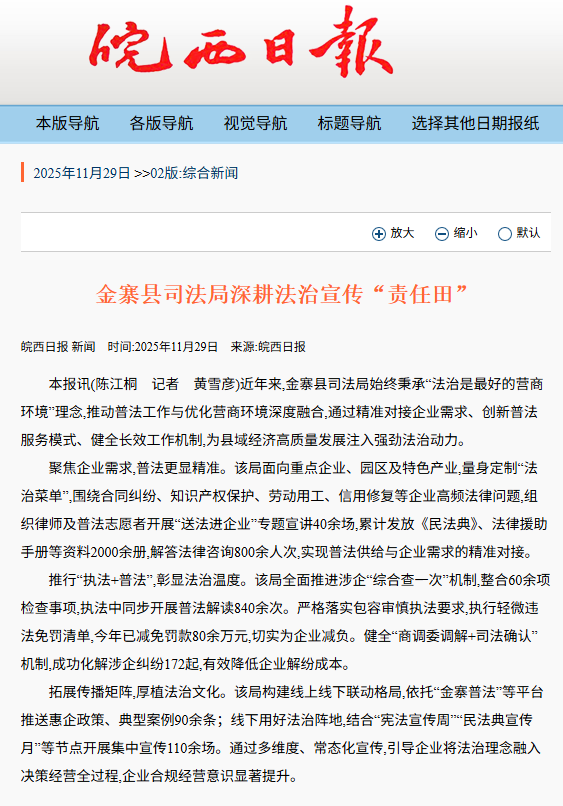 皖西日報

本版导航　各版导航　视觉导航　标题导航　选择其他日期报纸

2025年11月29日 >>02版:综合新闻

放大　缩小　默认

金寨县司法局深耕法治宣传“责任田”

皖西日报 新闻　时间:2025年11月29日　来源:皖西日报

本报讯(陈江桐　记者　黄雪彦)近年来,金寨县司法局始终秉承“法治是最好的营商环境”理念,推动普法工作与优化营商环境深度融合,通过精准对接企业需求、创新普法服务模式、健全长效工作机制,为县域经济高质量发展注入强劲法治动力。

聚焦企业需求,普法更显精准。该局面向重点企业、园区及特色产业,量身定制“法治菜单”,围绕合同纠纷、知识产权保护、劳动用工、信用修复等企业高频法律问题,组织律师及普法志愿者开展“送法进企业”专题宣讲40余场,累计发放《民法典》、法律援助手册等资料2000余册,解答法律咨询800余人次,实现普法供给与企业需求的精准对接。

推行“执法+普法”,彰显法治温度。该局全面推进涉企“综合查一次”机制,整合60余项检查事项,执法中同步开展普法解读840余次。严格落实包容审慎执法要求,执行轻微违法免罚清单,今年已减免罚款80余万元,切实为企业减负。健全“商调委调解+司法确认”机制,成功化解涉企纠纷172起,有效降低企业解纷成本。

拓展传播矩阵,厚植法治文化。该局构建线上线下联动格局,依托“金寨普法”等平台推送惠企政策、典型案例90余条;线下用好法治阵地,结合“宪法宣传周”“民法典宣传月”等节点开展集中宣传110余场。通过多维度、常态化宣传,引导企业将法治理念融入决策经营全过程,企业合规经营意识显著提升。